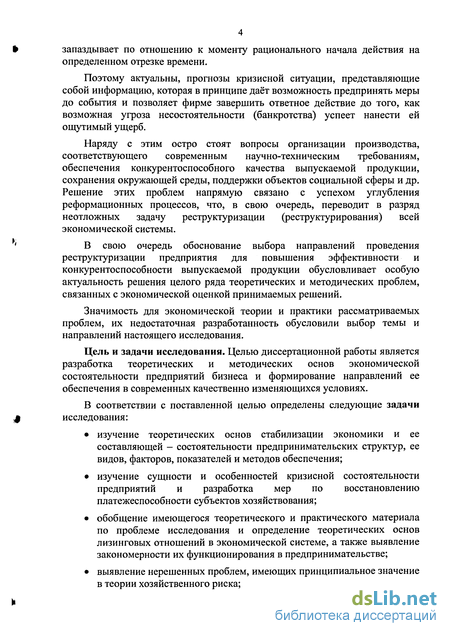 4

запаздывает по отношению к моменту рационального начала действия на определенном отрезке времени.

Поэтому актуальны, прогнозы кризисной ситуации, представляющие собой информацию, которая в принципе даёт возможность предпринять меры до события и позволяет фирме завершить ответное действие до того, как возможная угроза несостоятельности (банкротства) успеет нанести ей ощутимый ущерб.

Наряду с этим остро стоят вопросы организации производства, соответствующего современным научно-техническим требованиям, обеспечения конкурентоспособного качества выпускаемой продукции, сохранения окружающей среды, поддержки объектов социальной сферы и др. Решение этих проблем напрямую связано с успехом углубления реформационных процессов, что, в свою очередь, переводит в разряд неотложных задачу реструктуризации (реструктурирования) всей экономической системы.

В свою очередь обоснование выбора направлений проведения реструктуризации предприятия для повышения эффективности и конкурентоспособности выпускаемой продукции обусловливает особую актуальность решения целого ряда теоретических и методических проблем, связанных с экономической оценкой принимаемых решений.

Значимость для экономической теории и практики рассматриваемых проблем, их недостаточная разработанность обусловили выбор темы и направлений настоящего исследования.

Цель и задачи исследования. Целью диссертационной работы является разработка теоретических и методических основ экономической состоятельности предприятий бизнеса и формирование направлений ее обеспечения в современных качественно изменяющихся условиях.

В соответствии с поставленной целью определены следующие задачи исследования:

• изучение теоретических основ стабилизации экономики и ее составляющей – состоятельности предпринимательских структур, ее видов, факторов, показателей и методов обеспечения;

• изучение сущности и особенностей кризисной состоятельности предприятий и разработка мер по восстановлению платежеспособности субъектов хозяйствования;

• обобщение имеющегося теоретического и практического материала по проблеме исследования и определение теоретических основ лизинговых отношений в экономической системе, а также выявление закономерности их функционирования в предпринимательстве;

• выявление нерешенных проблем, имеющих принципиальное значение в теории хозяйственного риска;

dsLib.net
библиотека диссертаций